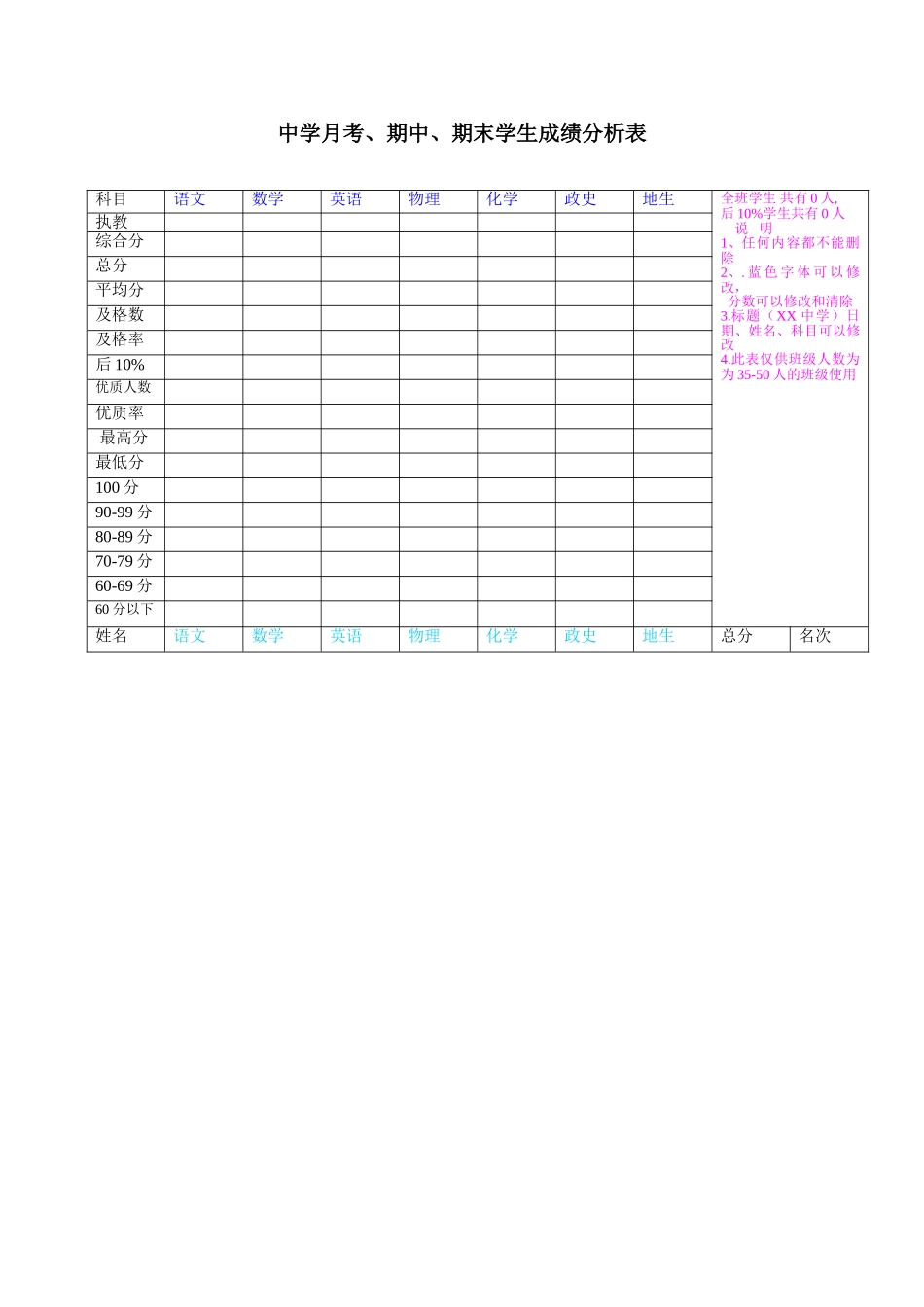 中学月考、期中、期末学生成绩分析表

| 科目 | 语文 | 数学 | 英语 | 物理 | 化学 | 政史 | 地生 | 全班学生 共有 0 人, 后 10%学生共有 0 人 说 明 1、任何内容都不能删除 2、. 蓝色字体可以修改, 分数可以修改和清除 3.标题（XX 中学）日期、姓名、科目可以修改 4.此表仅供班级人数为为 35-50 人的班级使用 |  |
|---|---|---|---|---|---|---|---|---|---|
| 执教 |  |  |  |  |  |  |  |  |  |
| 综合分 |  |  |  |  |  |  |  |  |  |
| 总分 |  |  |  |  |  |  |  |  |  |
| 平均分 |  |  |  |  |  |  |  |  |  |
| 及格数 |  |  |  |  |  |  |  |  |  |
| 及格率 |  |  |  |  |  |  |  |  |  |
| 后 10% |  |  |  |  |  |  |  |  |  |
| 优质人数 |  |  |  |  |  |  |  |  |  |
| 优质率 |  |  |  |  |  |  |  |  |  |
| 最高分 |  |  |  |  |  |  |  |  |  |
| 最低分 |  |  |  |  |  |  |  |  |  |
| 100 分 |  |  |  |  |  |  |  |  |  |
| 90-99 分 |  |  |  |  |  |  |  |  |  |
| 80-89 分 |  |  |  |  |  |  |  |  |  |
| 70-79 分 |  |  |  |  |  |  |  |  |  |
| 60-69 分 |  |  |  |  |  |  |  |  |  |
| 60 分以下 |  |  |  |  |  |  |  |  |  |
| 姓名 | 语文 | 数学 | 英语 | 物理 | 化学 | 政史 | 地生 | 总分 | 名次 |